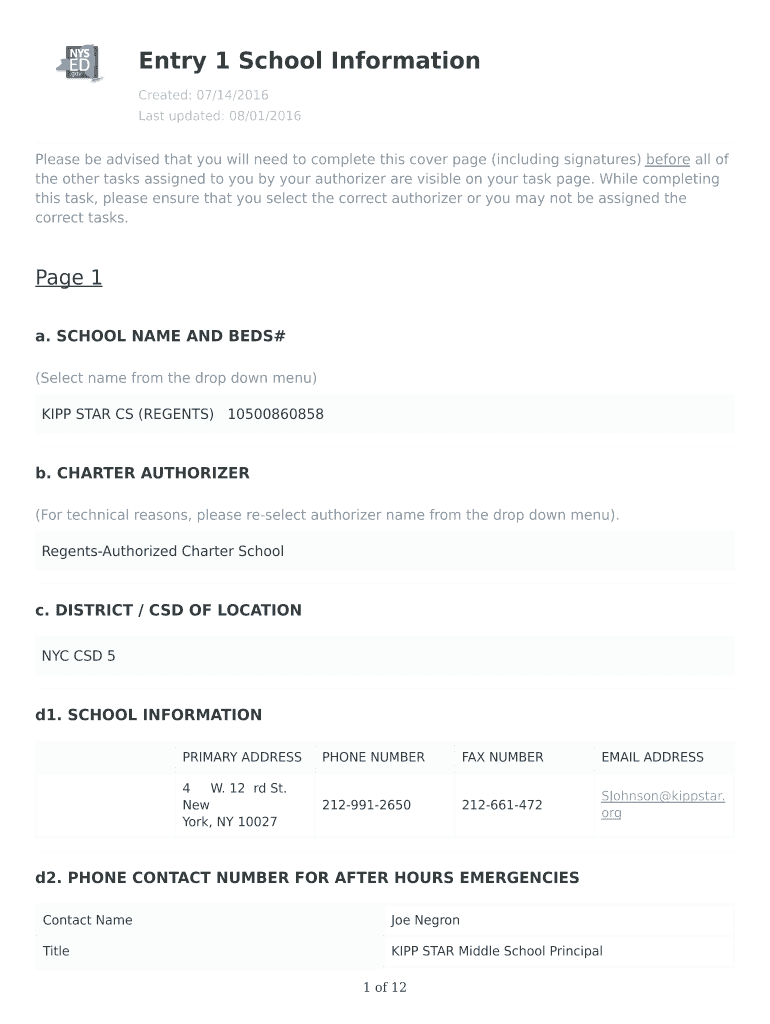 NYS ED .gov

Entry 1 School Information

Created: 07/14/2016
Last updated: 08/01/2016

Please be advised that you will need to complete this cover page (including signatures) before all of the other tasks assigned to you by your authorizer are visible on your task page. While completing this task, please ensure that you select the correct authorizer or you may not be assigned the correct tasks.

Page 1

a. SCHOOL NAME AND BEDS#

(Select name from the drop down menu)

KIPP STAR CS (REGENTS) 10500860858

b. CHARTER AUTHORIZER

(For technical reasons, please re-select authorizer name from the drop down menu).

Regents-Authorized Charter School

c. DISTRICT / CSD OF LOCATION

NYC CSD 5

d1. SCHOOL INFORMATION

| | PRIMARY ADDRESS | PHONE NUMBER | FAX NUMBER | EMAIL ADDRESS |
|---|---|---|---|---|
| | 4 W. 12 rd St. New York, NY 10027 | 212-991-2650 | 212-661-472 | SJohnson@kippstar.org |

d2. PHONE CONTACT NUMBER FOR AFTER HOURS EMERGENCIES

| Contact Name | Joe Negron |
|---|---|
| Title | KIPP STAR Middle School Principal |

1 of 12